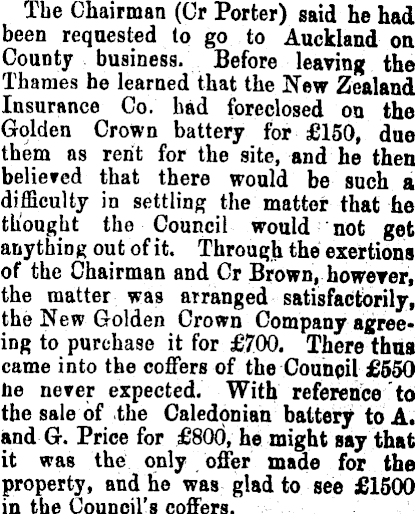 The Chairman (Cr Porter) said he had been requested to go to Auckland on County business. Before leaving the Thames he learned that the New Zealand Insurance Co. had foreclosed on the Golden Crown battery for £150, due them as rent for the site, and he then believed that there would be such a difficulty in settling the matter that he thought the Council would not get anything out of it. Through the exertions of the Chairman and Cr Brown, however, the matter was arranged satisfactorily, the New Golden Crown Company agreeing to purchase it for £700. There thus came into the coffers of the Council £550 he never expected. With reference to the sale of the Caledonian battery to A. and G. Price for £800, he might say that it was the only offer made for the property, and he was glad to see £1500 in the Council's coffers.